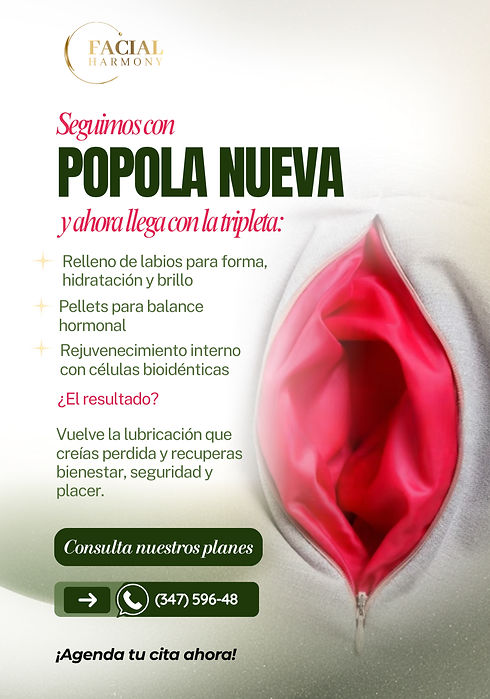 FACIAL
HARMONY

Seguimos con

POPOLA NUEVA

y ahora llega con la tripleta:

Relleno de labios para forma, hidratación y brillo

Pellets para balance hormonal

Rejuvenecimiento interno con células bioidénticas

¿El resultado?

Vuelve la lubricación que creías perdida y recuperas bienestar, seguridad y placer.

Consulta nuestros planes

→ (347) 596-48

¡Agenda tu cita ahora!